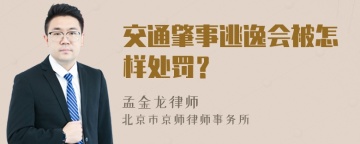 交通肇事逃逸会被怎样处罚？

孟金龙律师
北京市京师律师事务所